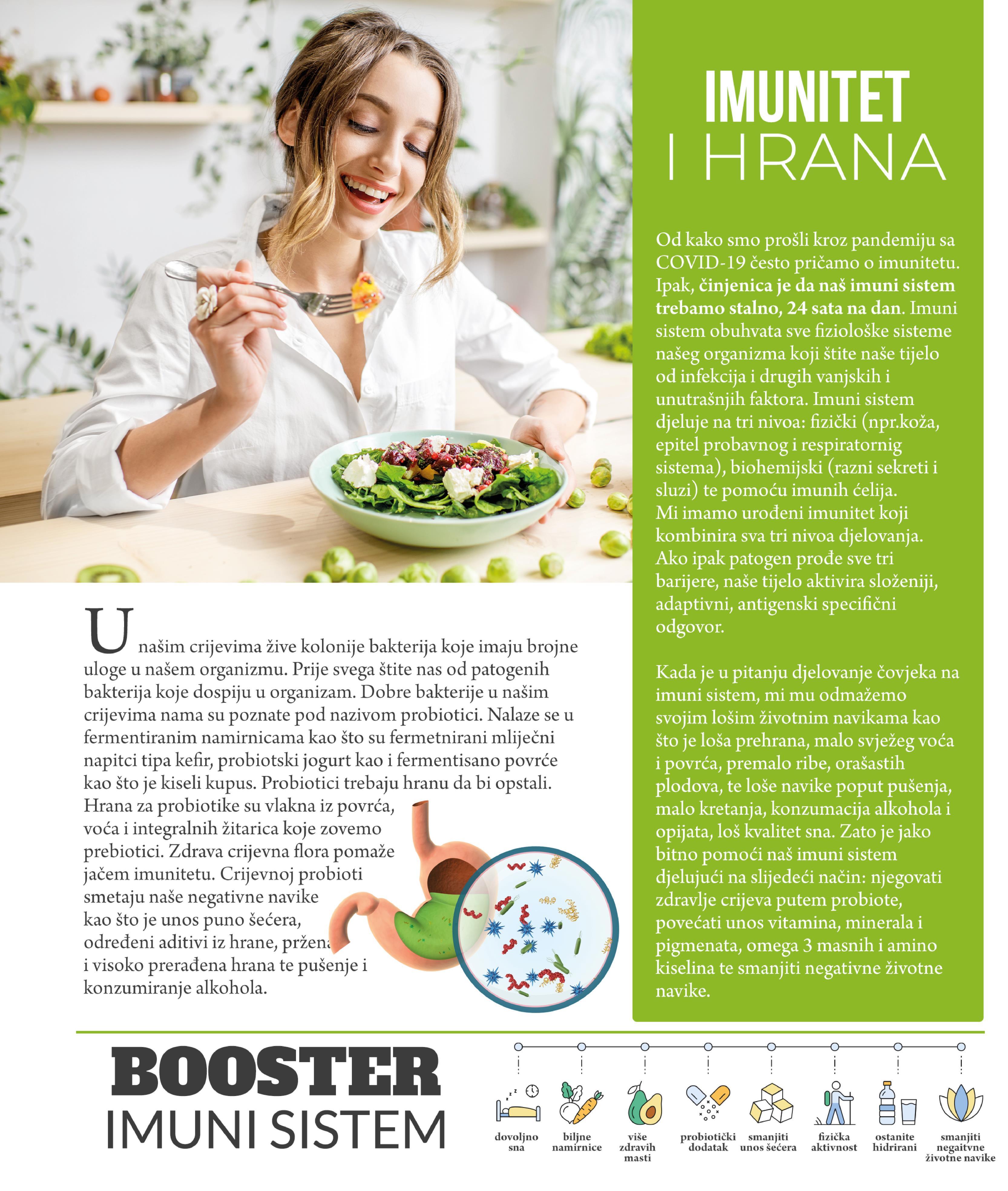 IMUNITET
I HRANA

Od kako smo prošli kroz pandemiju sa COVID-19 često pričamo o imunitetu. Ipak, činjenica je da naš imuni sistem trebamo stalno, 24 sata na dan. Imuni sistem obuhvata sve fiziološke sisteme našeg organizma koji štite naše tijelo od infekcija i drugih vanjskih i unutrašnjih faktora. Imuni sistem djeluje na tri nivoa: fizički (npr.koža, epitel probavnog i respiratornig sistema), biohemijski (razni sekreti i sluzi) te pomoću imunih ćelija.
Mi imamo urođeni imunitet koji kombinira sva tri nivoa djelovanja. Ako ipak patogen prođe sve tri barijere, naše tijelo aktivira složeniji, adaptivni, antigenski specifični odgovor.

Kada je u pitanju djelovanje čovjeka na imuni sistem, mi mu odmažemo svojim lošim životnim navikama kao što je loša prehrana, malo svježeg voća i povrća, premalo ribe, orašastih plodova, te loše navike poput pušenja, malo kretanja, konzumacija alkohola i opijata, loš kvalitet sna. Zato je jako bitno pomoći naš imuni sistem djelujući na slijedeći način: njegovati zdravlje crijeva putem probiote, povećati unos vitamina, minerala i pigmenata, omega 3 masnih i amino kiselina te smanjiti negativne životne navike.

U našim crijevima žive kolonije bakterija koje imaju brojne uloge u našem organizmu. Prije svega štite nas od patogenih bakterija koje dospiju u organizam. Dobre bakterije u našim crijevima nama su poznate pod nazivom probiotici. Nalaze se u fermentiranim namirnicama kao što su fermetnirani mliječni napitci tipa kefir, probiotski jogurt kao i fermentisano povrće kao što je kiseli kupus. Probiotici trebaju hranu da bi opstali. Hrana za probiotike su vlakna iz povrća, voća i integralnih žitarica koje zovemo prebiotici. Zdrava crijevna flora pomaže jačem imunitetu. Crijevnoj probioti smetaju naše negativne navike kao što je unos puno šećera, određeni aditivi iz hrane, pržena i visoko prerađena hrana te pušenje i konzumiranje alkohola.

BOOSTER
IMUNI SISTEM

dovoljno sna
biljne namirnice
više zdravih masti
probiotički dodatak
smanjiti unos šećera
fizička aktivnost
ostanite hidrirani
smanjiti negaitvne životne navike